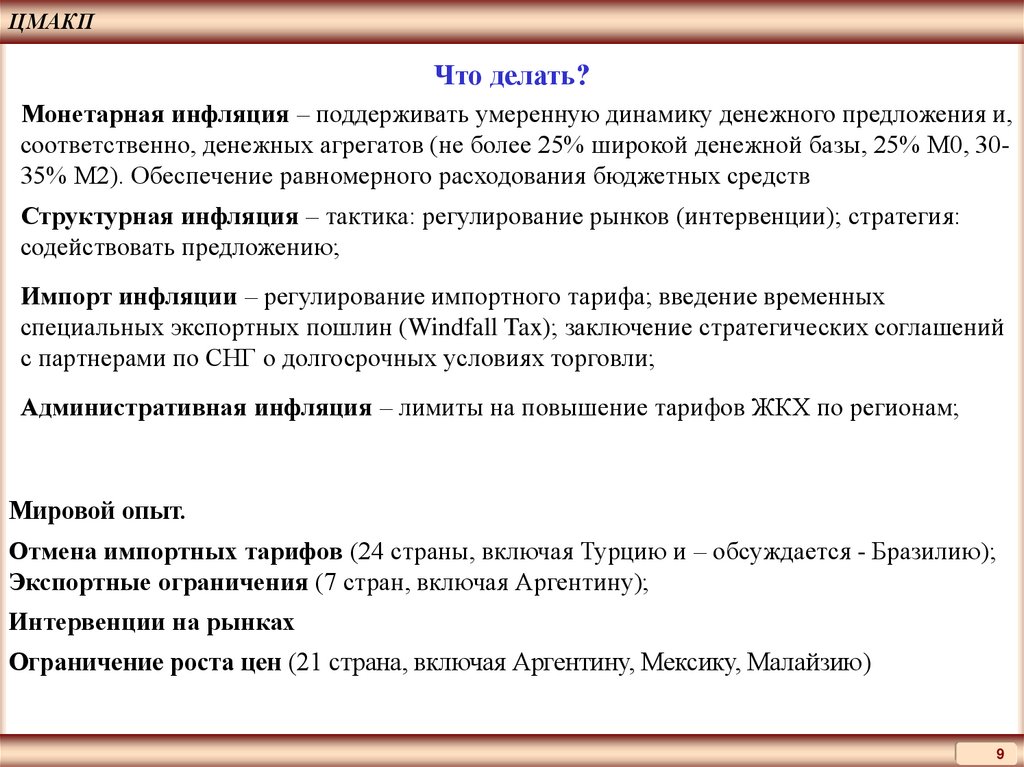 ЦМАКП

Что делать?

Монетарная инфляция – поддерживать умеренную динамику денежного предложения и, соответственно, денежных агрегатов (не более 25% широкой денежной базы, 25% М0, 30-35% М2). Обеспечение равномерного расходования бюджетных средств

Структурная инфляция – тактика: регулирование рынков (интервенции); стратегия: содействовать предложению;

Импорт инфляции – регулирование импортного тарифа; введение временных специальных экспортных пошлин (Windfall Tax); заключение стратегических соглашений с партнерами по СНГ о долгосрочных условиях торговли;

Административная инфляция – лимиты на повышение тарифов ЖКХ по регионам;

Мировой опыт.

Отмена импортных тарифов (24 страны, включая Турцию и – обсуждается - Бразилию); Экспортные ограничения (7 стран, включая Аргентину);

Интервенции на рынках

Ограничение роста цен (21 страна, включая Аргентину, Мексику, Малайзию)

9